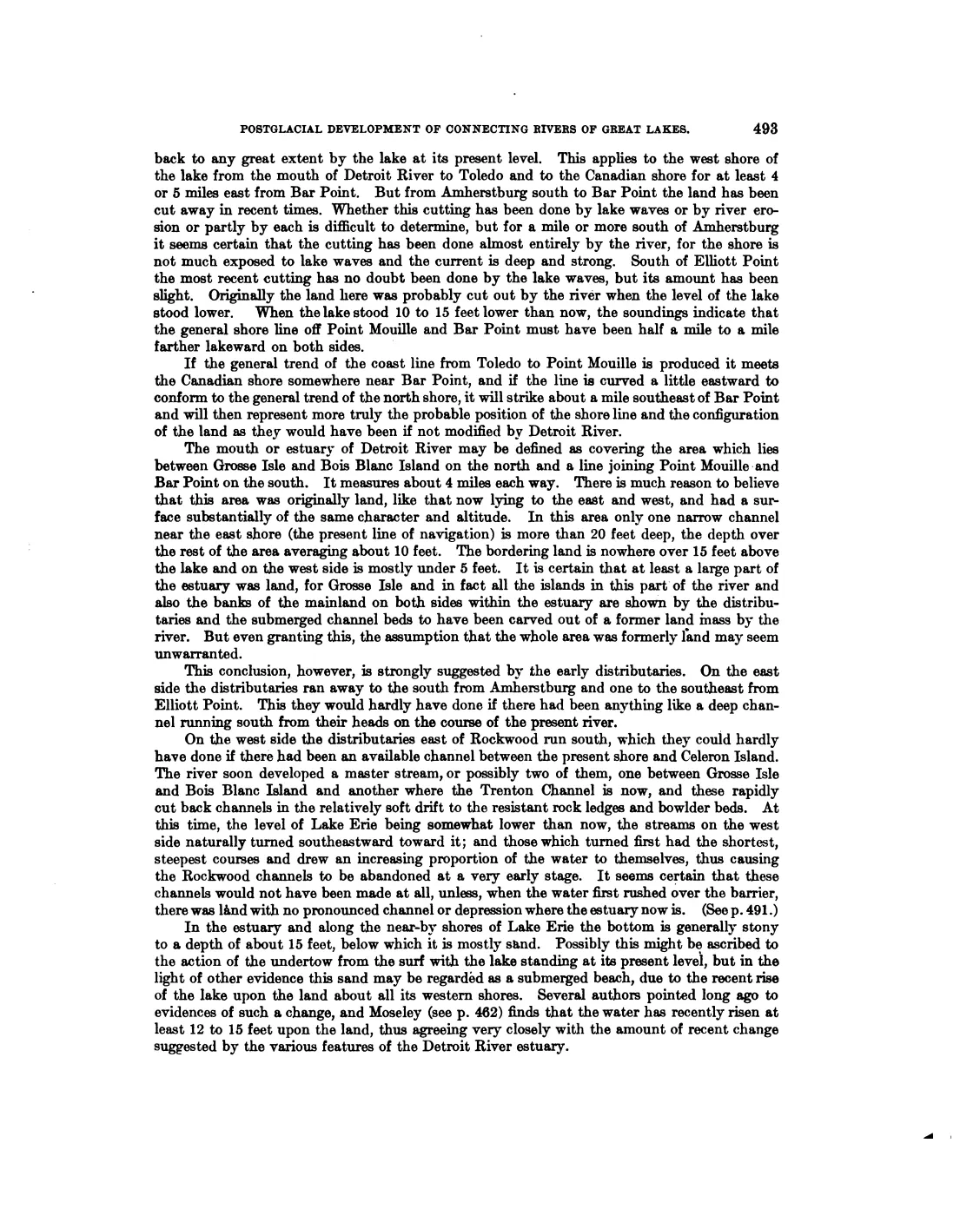 POSTGLACIAL DEVELOPMENT OF CONNECTING RIVERS OF GREAT LAKES. 493

back to any great extent by the lake at its present level. This applies to the west shore of the lake from the mouth of Detroit River to Toledo and to the Canadian shore for at least 4 or 5 miles east from Bar Point. But from Amherstburg south to Bar Point the land has been cut away in recent times. Whether this cutting has been done by lake waves or by river erosion or partly by each is difficult to determine, but for a mile or more south of Amherstburg it seems certain that the cutting has been done almost entirely by the river, for the shore is not much exposed to lake waves and the current is deep and strong. South of Elliott Point the most recent cutting has no doubt been done by the lake waves, but its amount has been slight. Originally the land here was probably cut out by the river when the level of the lake stood lower. When the lake stood 10 to 15 feet lower than now, the soundings indicate that the general shore line off Point Mouille and Bar Point must have been half a mile to a mile farther lakeward on both sides.

If the general trend of the coast line from Toledo to Point Mouille is produced it meets the Canadian shore somewhere near Bar Point, and if the line is curved a little eastward to conform to the general trend of the north shore, it will strike about a mile southeast of Bar Point and will then represent more truly the probable position of the shore line and the configuration of the land as they would have been if not modified by Detroit River.

The mouth or estuary of Detroit River may be defined as covering the area which lies between Grosse Isle and Bois Blanc Island on the north and a line joining Point Mouille and Bar Point on the south. It measures about 4 miles each way. There is much reason to believe that this area was originally land, like that now lying to the east and west, and had a surface substantially of the same character and altitude. In this area only one narrow channel near the east shore (the present line of navigation) is more than 20 feet deep, the depth over the rest of the area averaging about 10 feet. The bordering land is nowhere over 15 feet above the lake and on the west side is mostly under 5 feet. It is certain that at least a large part of the estuary was land, for Grosse Isle and in fact all the islands in this part of the river and also the banks of the mainland on both sides within the estuary are shown by the distributaries and the submerged channel beds to have been carved out of a former land mass by the river. But even granting this, the assumption that the whole area was formerly land may seem unwarranted.

This conclusion, however, is strongly suggested by the early distributaries. On the east side the distributaries ran away to the south from Amherstburg and one to the southeast from Elliott Point. This they would hardly have done if there had been anything like a deep channel running south from their heads on the course of the present river.

On the west side the distributaries east of Rockwood run south, which they could hardly have done if there had been an available channel between the present shore and Celeron Island. The river soon developed a master stream, or possibly two of them, one between Grosse Isle and Bois Blanc Island and another where the Trenton Channel is now, and these rapidly cut back channels in the relatively soft drift to the resistant rock ledges and bowlder beds. At this time, the level of Lake Erie being somewhat lower than now, the streams on the west side naturally turned southeastward toward it; and those which turned first had the shortest, steepest courses and drew an increasing proportion of the water to themselves, thus causing the Rockwood channels to be abandoned at a very early stage. It seems certain that these channels would not have been made at all, unless, when the water first rushed over the barrier, there was land with no pronounced channel or depression where the estuary now is. (See p. 491.)

In the estuary and along the near-by shores of Lake Erie the bottom is generally stony to a depth of about 15 feet, below which it is mostly sand. Possibly this might be ascribed to the action of the undertow from the surf with the lake standing at its present level, but in the light of other evidence this sand may be regarded as a submerged beach, due to the recent rise of the lake upon the land about all its western shores. Several authors pointed long ago to evidences of such a change, and Moseley (see p. 462) finds that the water has recently risen at least 12 to 15 feet upon the land, thus agreeing very closely with the amount of recent change suggested by the various features of the Detroit River estuary.